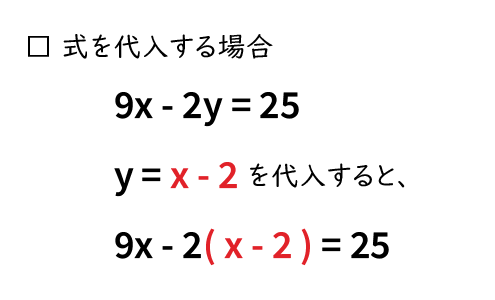 □ 式を代入する場合

$9x - 2y = 25$

$y = x - 2$ を代入すると、

$9x - 2(x - 2) = 25$